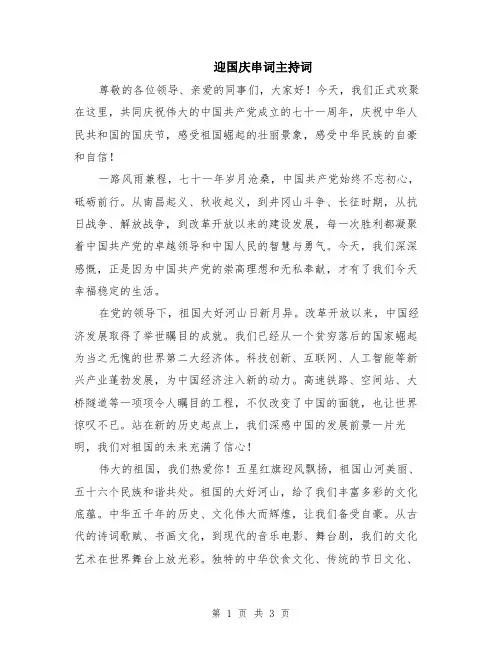 迎国庆串词主持词

尊敬的各位领导、亲爱的同事们，大家好！今天，我们正式欢聚在这里，共同庆祝伟大的中国共产党成立的七十一周年，庆祝中华人民共和国的国庆节，感受祖国崛起的壮丽景象，感受中华民族的自豪和自信！

一路风雨兼程，七十一年岁月沧桑，中国共产党始终不忘初心，砥砺前行。从南昌起义、秋收起义，到井冈山斗争、长征时期，从抗日战争、解放战争，到改革开放以来的建设发展，每一次胜利都凝聚着中国共产党的卓越领导和中国人民的智慧与勇气。今天，我们深深感慨，正是因为中国共产党的崇高理想和无私奉献，才有了我们今天幸福稳定的生活。

在党的领导下，祖国大好河山日新月异。改革开放以来，中国经济发展取得了举世瞩目的成就。我们已经从一个贫穷落后的国家崛起为当之无愧的世界第二大经济体。科技创新、互联网、人工智能等新兴产业蓬勃发展，为中国经济注入新的动力。高速铁路、空间站、大桥隧道等一项项令人瞩目的工程，不仅改变了中国的面貌，也让世界惊叹不已。站在新的历史起点上，我们深感中国的发展前景一片光明，我们对祖国的未来充满了信心！

伟大的祖国，我们热爱你！五星红旗迎风飘扬，祖国山河美丽、五十六个民族和谐共处。祖国的大好河山，给了我们丰富多彩的文化底蕴。中华五千年的历史、文化伟大而辉煌，让我们备受自豪。从古代的诗词歌赋、书画文化，到现代的音乐电影、舞台剧，我们的文化艺术在世界舞台上放光彩。独特的中华饮食文化、传统的节日文化、

第 1 页 共 3 页